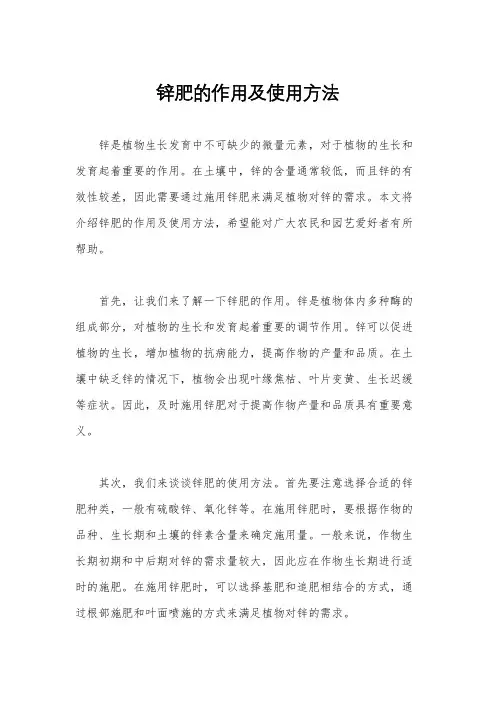 锌肥的作用及使用方法

锌是植物生长发育中不可缺少的微量元素，对于植物的生长和发育起着重要的作用。在土壤中，锌的含量通常较低，而且锌的有效性较差，因此需要通过施用锌肥来满足植物对锌的需求。本文将介绍锌肥的作用及使用方法，希望能对广大农民和园艺爱好者有所帮助。

首先，让我们来了解一下锌肥的作用。锌是植物体内多种酶的组成部分，对植物的生长和发育起着重要的调节作用。锌可以促进植物的生长，增加植物的抗病能力，提高作物的产量和品质。在土壤中缺乏锌的情况下，植物会出现叶缘焦枯、叶片变黄、生长迟缓等症状。因此，及时施用锌肥对于提高作物产量和品质具有重要意义。

其次，我们来谈谈锌肥的使用方法。首先要注意选择合适的锌肥种类，一般有硫酸锌、氧化锌等。在施用锌肥时，要根据作物的品种、生长期和土壤的锌素含量来确定施用量。一般来说，作物生长期初期和中后期对锌的需求量较大，因此应在作物生长期进行适时的施肥。在施用锌肥时，可以选择基肥和追肥相结合的方式，通过根部施肥和叶面喷施的方式来满足植物对锌的需求。